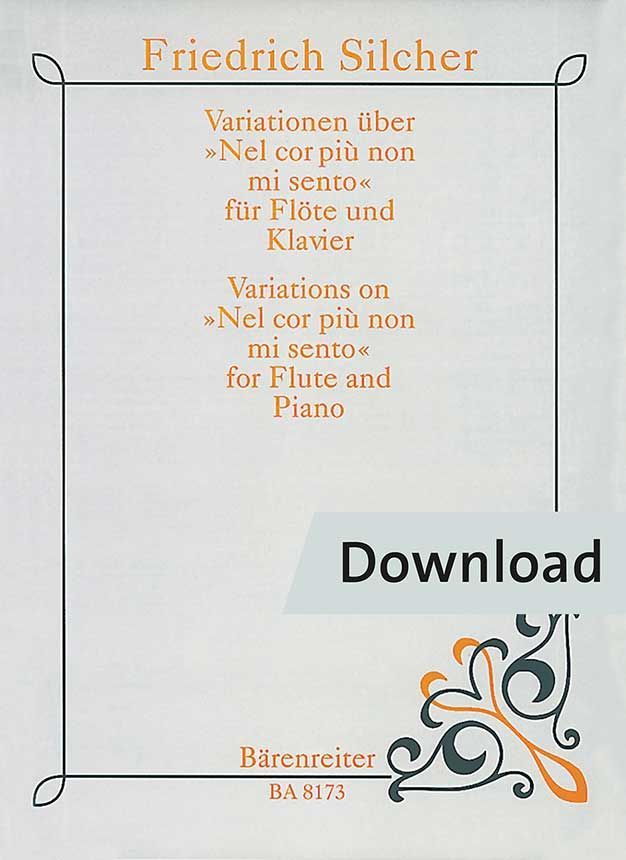 Friedrich Silcher

Variationen über »Nel cor più non mi sento« für Flöte und Klavier

Variations on »Nel cor più non mi sento« for Flute and Piano

Download

Bärenreiter
BA 8173